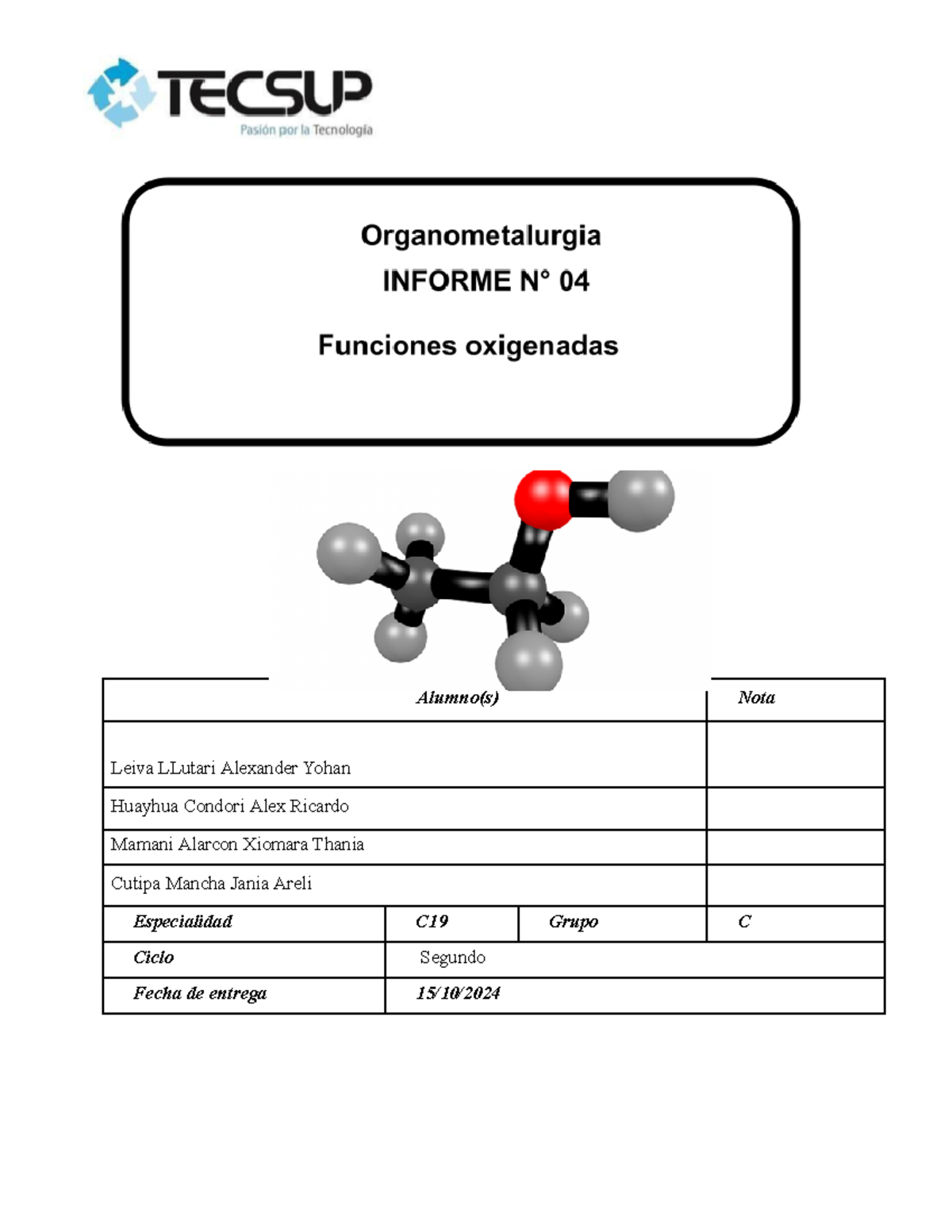 TECSUP
Pasión por la Tecnología

Organometalurgia
INFORME N° 04
Funciones oxigenadas

| Alumno(s) | | | Nota |
|---|---|---|---|
| Leiva LLutari Alexander Yohan | | | |
| Huayhua Condori Alex Ricardo | | | |
| Mamani Alarcon Xiomara Thania | | | |
| Cutipa Mancha Jania Areli | | | |
| Especialidad | C19 | Grupo | C |
| Ciclo | Segundo | | |
| Fecha de entrega | 15/10/2024 | | |